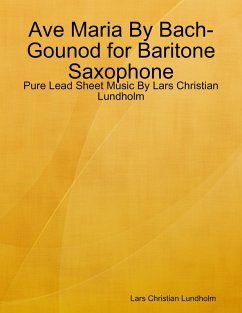 Ave Maria By Bach-Gounod for Baritone Saxophone

Pure Lead Sheet Music By Lars Christian Lundholm

Lars Christian Lundholm